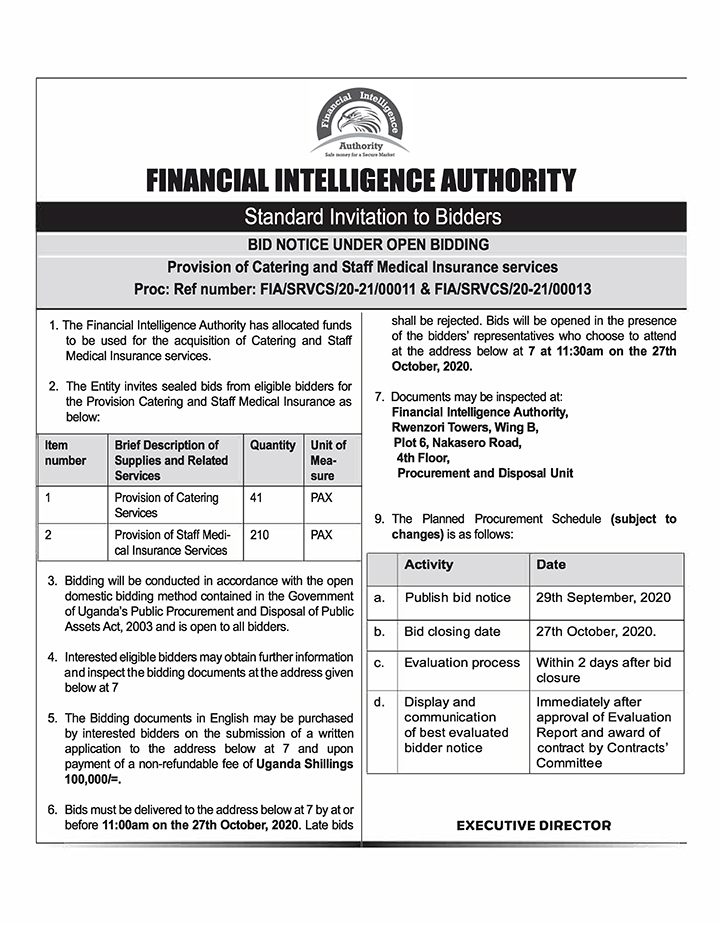 Financial Intelligence Authority
Safe money for a Secure Market

FINANCIAL INTELLIGENCE AUTHORITY

Standard Invitation to Bidders

BID NOTICE UNDER OPEN BIDDING

Provision of Catering and Staff Medical Insurance services

Proc: Ref number: FIA/SRVCS/20-21/00011 & FIA/SRVCS/20-21/00013

1. The Financial Intelligence Authority has allocated funds to be used for the acquisition of Catering and Staff Medical Insurance services.

2. The Entity invites sealed bids from eligible bidders for the Provision Catering and Staff Medical Insurance as below:

| Item number | Brief Description of Supplies and Related Services | Quantity | Unit of Measure |
|---|---|---|---|
| 1 | Provision of Catering Services | 41 | PAX |
| 2 | Provision of Staff Medical Insurance Services | 210 | PAX |

3. Bidding will be conducted in accordance with the open domestic bidding method contained in the Government of Uganda's Public Procurement and Disposal of Public Assets Act, 2003 and is open to all bidders.

4. Interested eligible bidders may obtain further information and inspect the bidding documents at the address given below at 7

5. The Bidding documents in English may be purchased by interested bidders on the submission of a written application to the address below at 7 and upon payment of a non-refundable fee of Uganda Shillings 100,000/=.

6. Bids must be delivered to the address below at 7 by at or before 11:00am on the 27th October, 2020. Late bids shall be rejected. Bids will be opened in the presence of the bidders' representatives who choose to attend at the address below at 7 at 11:30am on the 27th October, 2020.

7. Documents may be inspected at:
Financial Intelligence Authority,
Rwenzori Towers, Wing B,
Plot 6, Nakasero Road,
4th Floor,
Procurement and Disposal Unit

9. The Planned Procurement Schedule (subject to changes) is as follows:

| | Activity | Date |
|---|---|---|
| a. | Publish bid notice | 29th September, 2020 |
| b. | Bid closing date | 27th October, 2020. |
| c. | Evaluation process | Within 2 days after bid closure |
| d. | Display and communication of best evaluated bidder notice | Immediately after approval of Evaluation Report and award of contract by Contracts' Committee |

EXECUTIVE DIRECTOR